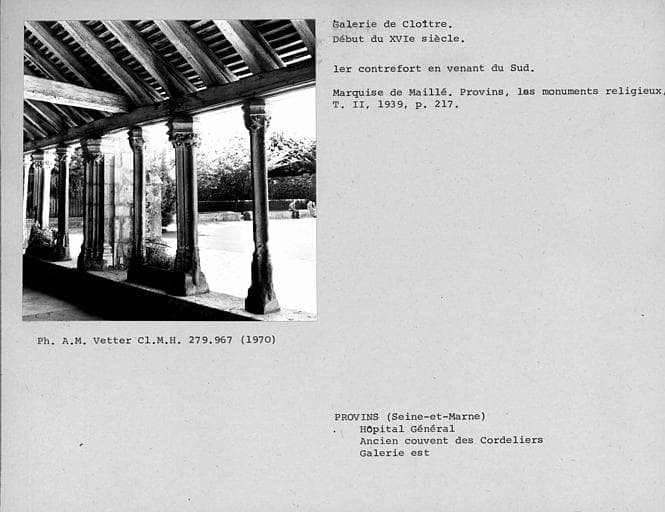 Galerie de Cloître.
Début du XVIe siècle.

1er contrefort en venant du Sud.

Marquise de Maillé. Provins, les monuments religieux, T. II, 1939, p. 217.

Ph. A.M. Vetter Cl.M.H. 279.967 (1970)

PROVINS (Seine-et-Marne)
Hôpital Général
Ancien couvent des Cordeliers
Galerie est